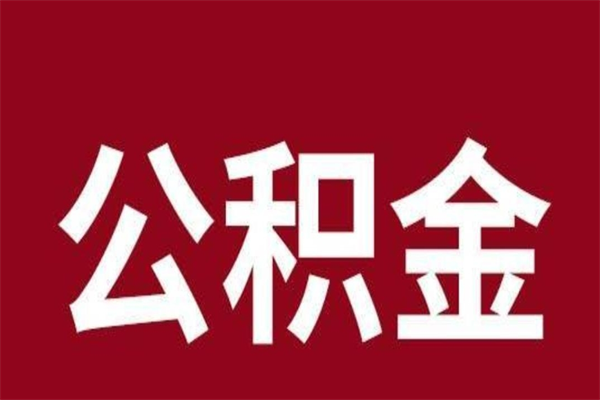 公积金